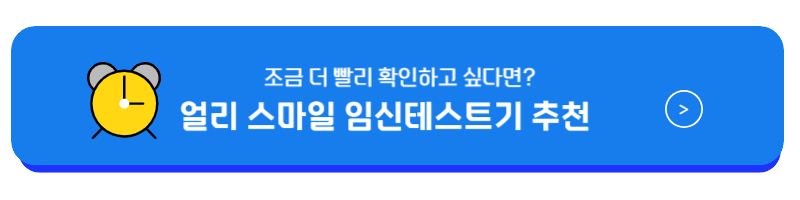 조금 더 빨리 확인하고 싶다면?
얼리 스마일 임신테스트기 추천

>